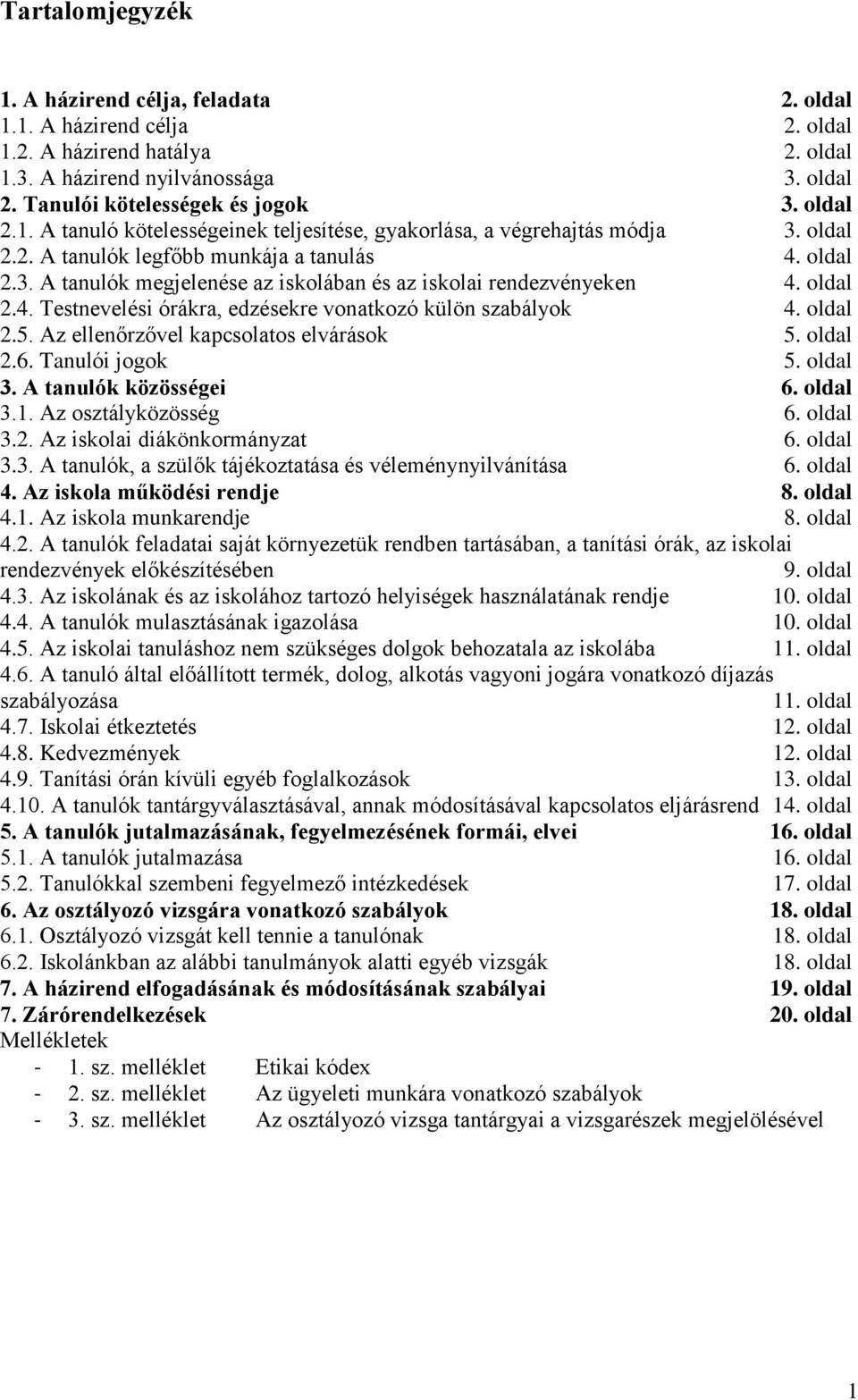 Tartalomjegyzék

1. A házirend célja, feladata 2. oldal
1.1. A házirend célja 2. oldal
1.2. A házirend hatálya 2. oldal
1.3. A házirend nyilvánossága 3. oldal
2. Tanulói kötelességek és jogok 3. oldal
2.1. A tanuló kötelességeinek teljesítése, gyakorlása, a végrehajtás módja 3. oldal
2.2. A tanulók legfőbb munkája a tanulás 4. oldal
2.3. A tanulók megjelenése az iskolában és az iskolai rendezvényeken 4. oldal
2.4. Testnevelési órákra, edzésekre vonatkozó külön szabályok 4. oldal
2.5. Az ellenőrzővel kapcsolatos elvárások 5. oldal
2.6. Tanulói jogok 5. oldal
3. A tanulók közösségei 6. oldal
3.1. Az osztályközösség 6. oldal
3.2. Az iskolai diákönkormányzat 6. oldal
3.3. A tanulók, a szülők tájékoztatása és véleménynyilvánítása 6. oldal
4. Az iskola működési rendje 8. oldal
4.1. Az iskola munkarendje 8. oldal
4.2. A tanulók feladatai saját környezetük rendben tartásában, a tanítási órák, az iskolai rendezvények előkészítésében 9. oldal
4.3. Az iskolának és az iskolához tartozó helyiségek használatának rendje 10. oldal
4.4. A tanulók mulasztásának igazolása 10. oldal
4.5. Az iskolai tanuláshoz nem szükséges dolgok behozatala az iskolába 11. oldal
4.6. A tanuló által előállított termék, dolog, alkotás vagyoni jogára vonatkozó díjazás szabályozása 11. oldal
4.7. Iskolai étkeztetés 12. oldal
4.8. Kedvezmények 12. oldal
4.9. Tanítási órán kívüli egyéb foglalkozások 13. oldal
4.10. A tanulók tantárgyválasztásával, annak módosításával kapcsolatos eljárásrend 14. oldal
5. A tanulók jutalmazásának, fegyelmezésének formái, elvei 16. oldal
5.1. A tanulók jutalmazása 16. oldal
5.2. Tanulókkal szembeni fegyelmező intézkedések 17. oldal
6. Az osztályozó vizsgára vonatkozó szabályok 18. oldal
6.1. Osztályozó vizsgát kell tennie a tanulónak 18. oldal
6.2. Iskolánkban az alábbi tanulmányok alatti egyéb vizsgák 18. oldal
7. A házirend elfogadásának és módosításának szabályai 19. oldal
7. Zárórendelkezések 20. oldal
Mellékletek
- 1. sz. melléklet Etikai kódex
- 2. sz. melléklet Az ügyeleti munkára vonatkozó szabályok
- 3. sz. melléklet Az osztályozó vizsga tantárgyai a vizsgarészek megjelölésével

1